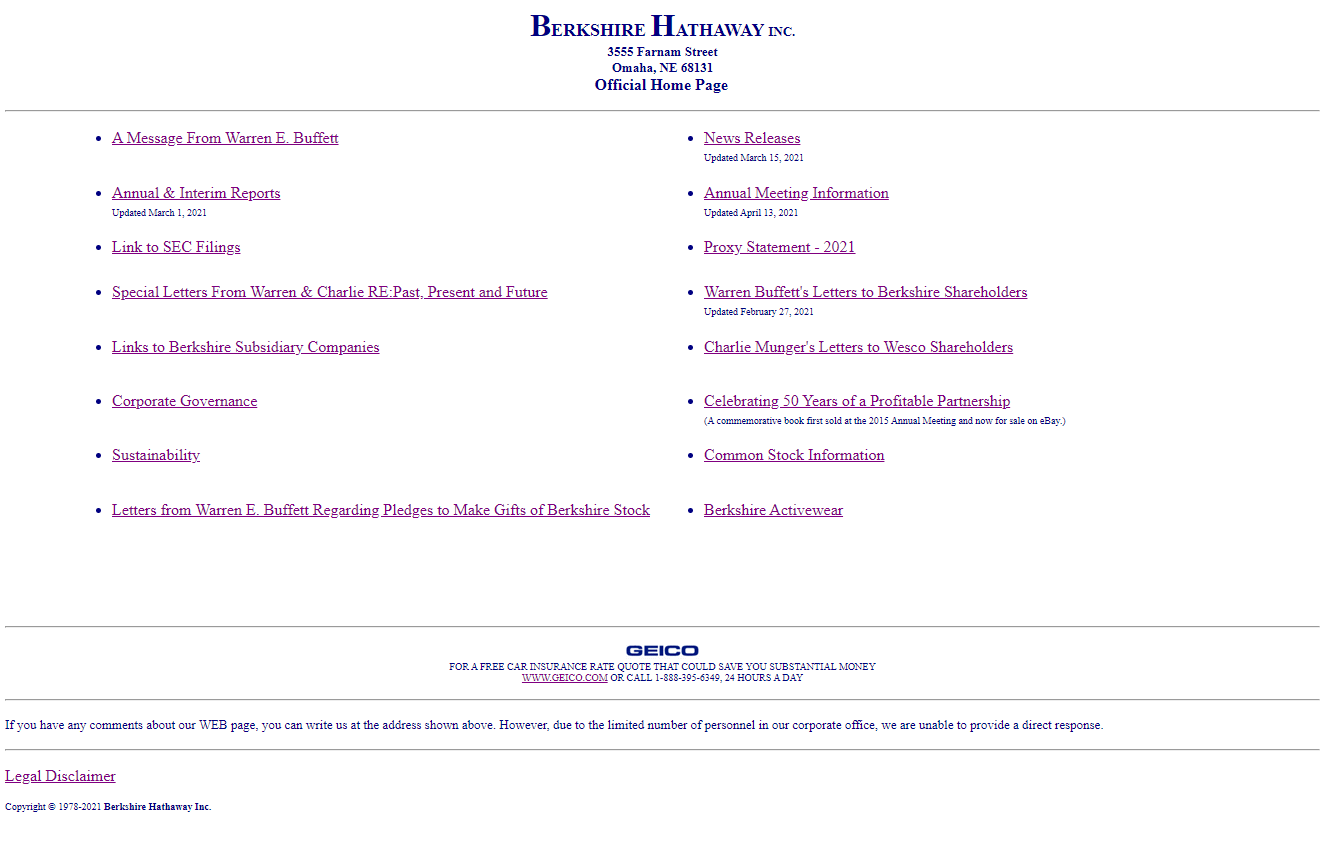 BERKSHIRE HATHAWAY INC.
3555 Farnam Street
Omaha, NE 68131
Official Home Page

- A Message From Warren E. Buffett
- Annual & Interim Reports
Updated March 1, 2021
- Link to SEC Filings
- Special Letters From Warren & Charlie RE:Past, Present and Future
- Links to Berkshire Subsidiary Companies
- Corporate Governance
- Sustainability
- Letters from Warren E. Buffett Regarding Pledges to Make Gifts of Berkshire Stock

- News Releases
Updated March 15, 2021
- Annual Meeting Information
Updated April 13, 2021
- Proxy Statement - 2021
- Warren Buffett's Letters to Berkshire Shareholders
Updated February 27, 2021
- Charlie Munger's Letters to Wesco Shareholders
- Celebrating 50 Years of a Profitable Partnership
(A commemorative book first sold at the 2015 Annual Meeting and now for sale on eBay.)
- Common Stock Information
- Berkshire Activewear

GEICO
FOR A FREE CAR INSURANCE RATE QUOTE THAT COULD SAVE YOU SUBSTANTIAL MONEY
WWW.GEICO.COM OR CALL 1-888-395-6349, 24 HOURS A DAY

If you have any comments about our WEB page, you can write us at the address shown above. However, due to the limited number of personnel in our corporate office, we are unable to provide a direct response.

Legal Disclaimer

Copyright © 1978-2021 Berkshire Hathaway Inc.